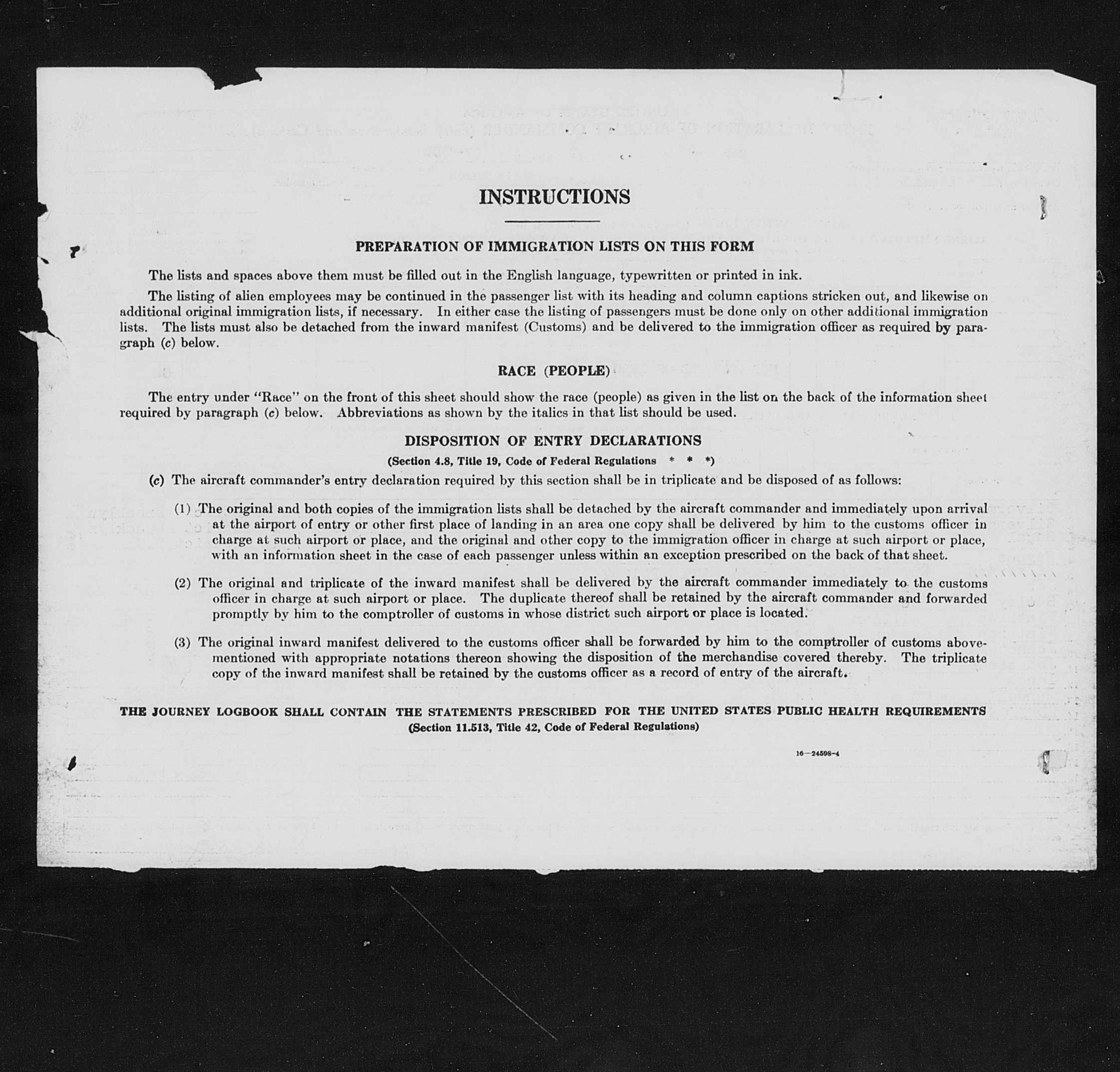 INSTRUCTIONS

PREPARATION OF IMMIGRATION LISTS ON THIS FORM

The lists and spaces above them must be filled out in the English language, typewritten or printed in ink.

The listing of alien employees may be continued in the passenger list with its heading and column captions stricken out, and likewise on additional original immigration lists, if necessary. In either case the listing of passengers must be done only on other additional immigration lists. The lists must also be detached from the inward manifest (Customs) and be delivered to the immigration officer as required by paragraph (c) below.

RACE (PEOPLE)

The entry under "Race" on the front of this sheet should show the race (people) as given in the list on the back of the information sheet required by paragraph (c) below. Abbreviations as shown by the italics in that list should be used.

DISPOSITION OF ENTRY DECLARATIONS

(Section 4.8, Title 19, Code of Federal Regulations * * *)

(c) The aircraft commander's entry declaration required by this section shall be in triplicate and be disposed of as follows:

(1) The original and both copies of the immigration lists shall be detached by the aircraft commander and immediately upon arrival at the airport of entry or other first place of landing in an area one copy shall be delivered by him to the customs officer in charge at such airport or place, and the original and other copy to the immigration officer in charge at such airport or place, with an information sheet in the case of each passenger unless within an exception prescribed on the back of that sheet.

(2) The original and triplicate of the inward manifest shall be delivered by the aircraft commander immediately to the customs officer in charge at such airport or place. The duplicate thereof shall be retained by the aircraft commander and forwarded promptly by him to the comptroller of customs in whose district such airport or place is located.

(3) The original inward manifest delivered to the customs officer shall be forwarded by him to the comptroller of customs abovementioned with appropriate notations thereon showing the disposition of the merchandise covered thereby. The triplicate copy of the inward manifest shall be retained by the customs officer as a record of entry of the aircraft.

THE JOURNEY LOGBOOK SHALL CONTAIN THE STATEMENTS PRESCRIBED FOR THE UNITED STATES PUBLIC HEALTH REQUIREMENTS
(Section 11.513, Title 42, Code of Federal Regulations)

16—24598-4